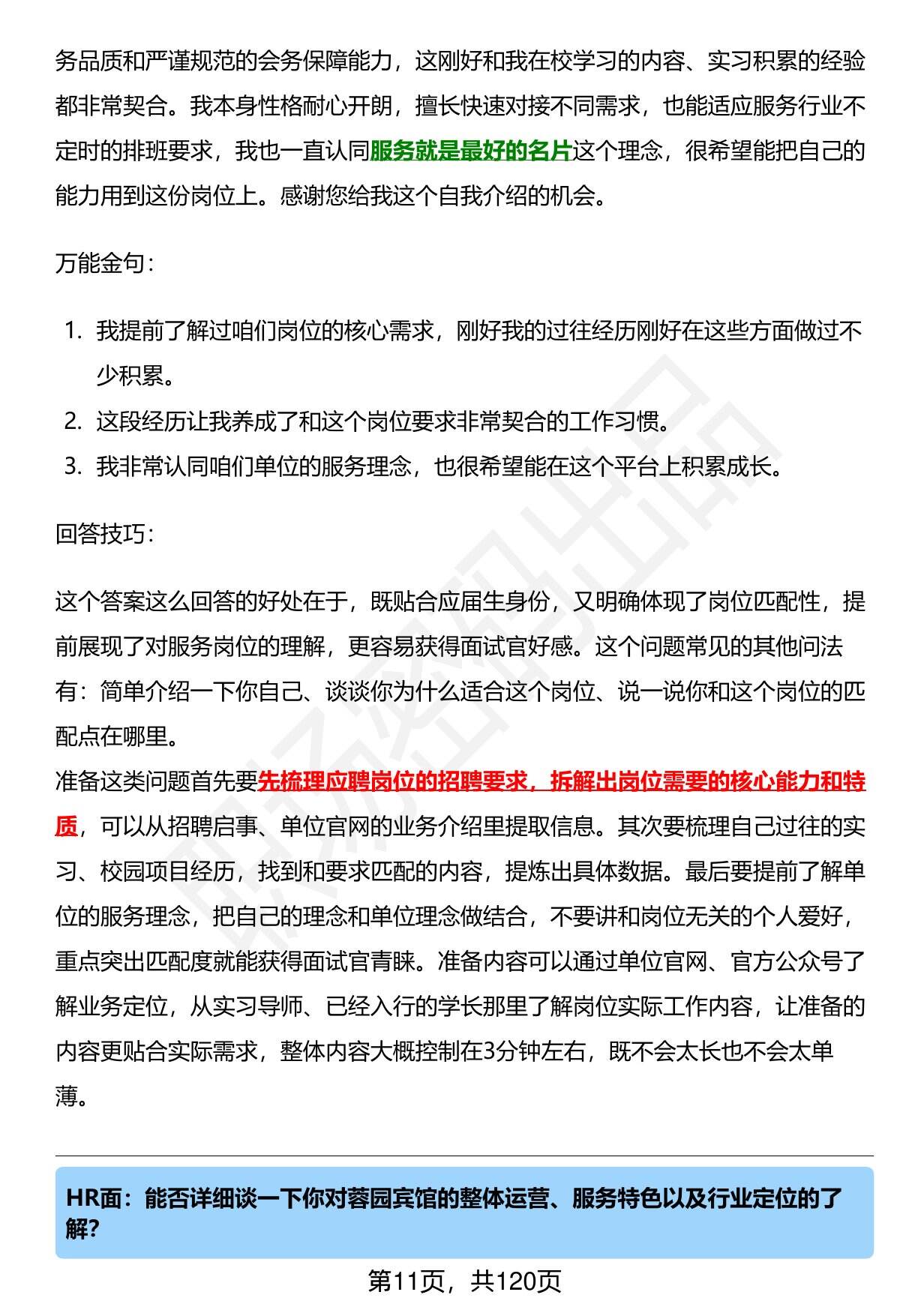 务品质和严谨规范的会务保障能力，这刚好和我在校学习的内容、实习积累的经验都非常契合。我本身性格耐心开朗，擅长快速对接不同需求，也能适应服务行业不定时的排班要求，我也一直认同服务就是最好的名片这个理念，很希望能把自己的能力用到这份岗位上。感谢您给我这个自我介绍的机会。

万能金句：

1. 我提前了解过咱们岗位的核心需求，刚好我的过往经历刚好在这些方面做过不少积累。
2. 这段经历让我养成了和这个岗位要求非常契合的工作习惯。
3. 我非常认同咱们单位的服务理念，也很希望能在这个平台上积累成长。

回答技巧：

这个答案这么回答的好处在于，既贴合应届生身份，又明确体现了岗位匹配性，提前展现了对服务岗位的理解，更容易获得面试官好感。这个问题常见的其他问法有：简单介绍一下你自己、谈谈你为什么适合这个岗位、说一说你和这个岗位的匹配点在哪里。
准备这类问题首先要先梳理应聘岗位的招聘要求，拆解出岗位需要的核心能力和特质，可以从招聘启事、单位官网的业务介绍里提取信息。其次要梳理自己过往的实习、校园项目经历，找到和要求匹配的内容，提炼出具体数据。最后要提前了解单位的服务理念，把自己的理念和单位理念做结合，不要讲和岗位无关的个人爱好，重点突出匹配度就能获得面试官青睐。准备内容可以通过单位官网、官方公众号了解业务定位，从实习导师、已经入行的学长那里了解岗位实际工作内容，让准备的内容更贴合实际需求，整体内容大概控制在3分钟左右，既不会太长也不会太单薄。

HR面：能否详细谈一下你对蓉园宾馆的整体运营、服务特色以及行业定位的了解?

第11页，共120页